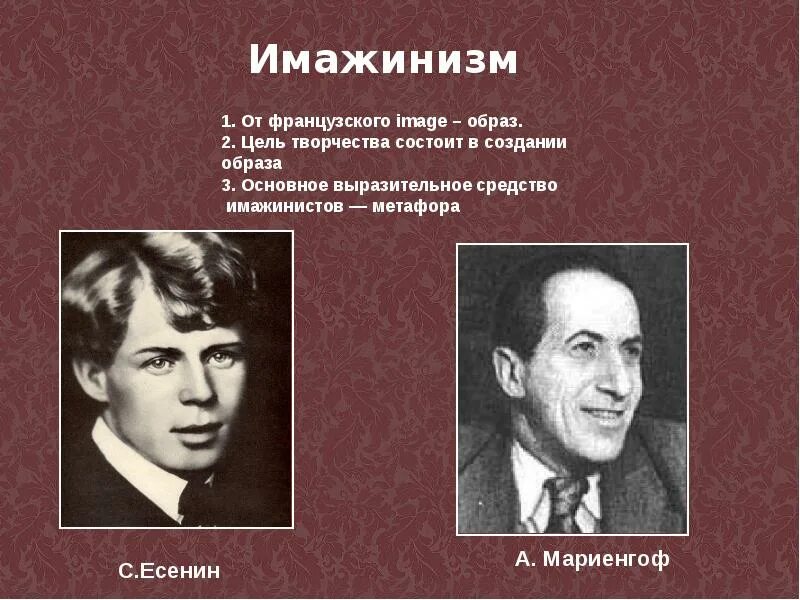 Имажинизм

1. От французского image – образ.
2. Цель творчества состоит в создании образа
3. Основное выразительное средство имажинистов — метафора

С.Есенин

А. Мариенгоф